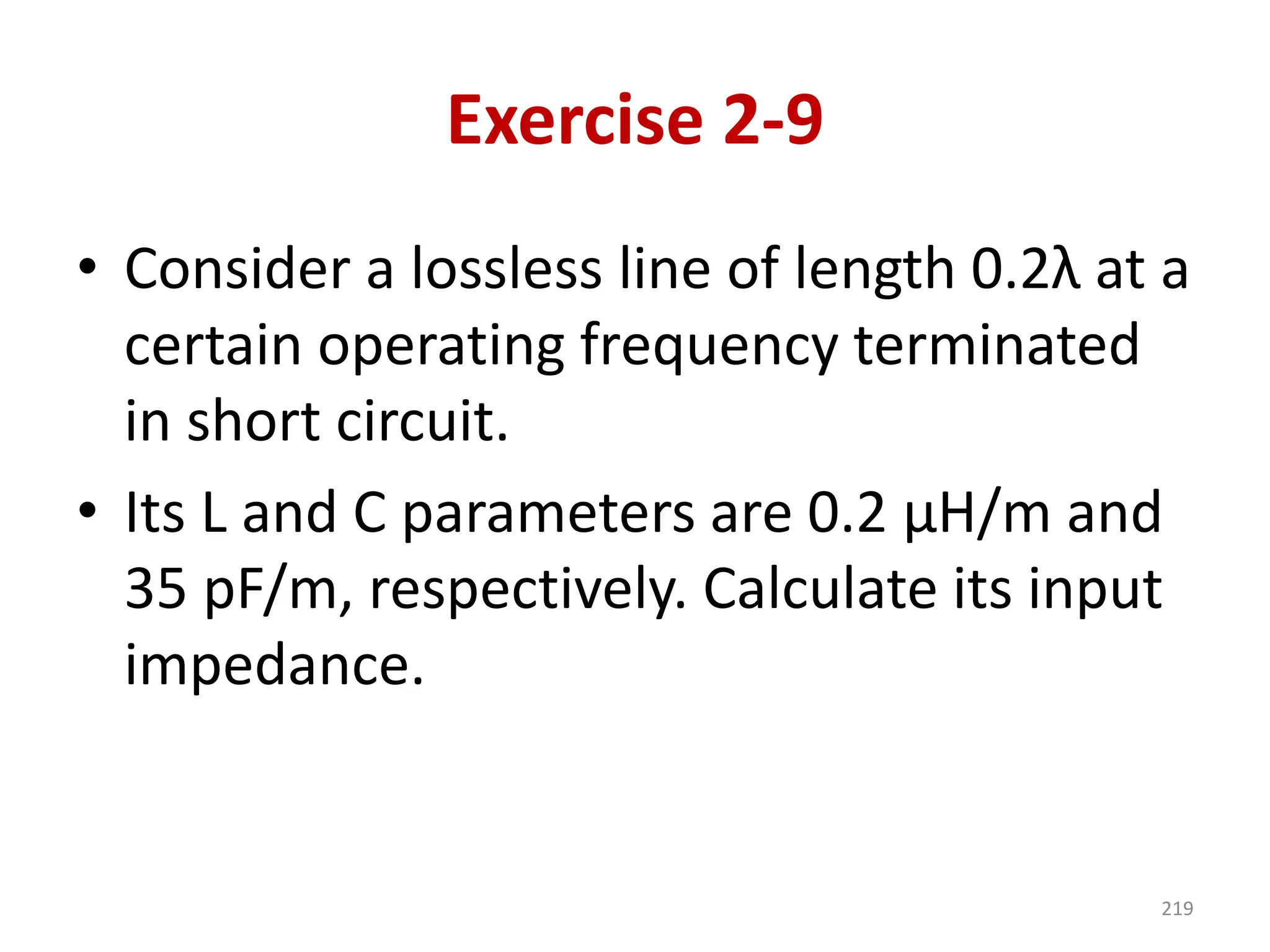 Exercise 2-9

• Consider a lossless line of length 0.2λ at a certain operating frequency terminated in short circuit.

• Its L and C parameters are 0.2 μH/m and 35 pF/m, respectively. Calculate its input impedance.

219